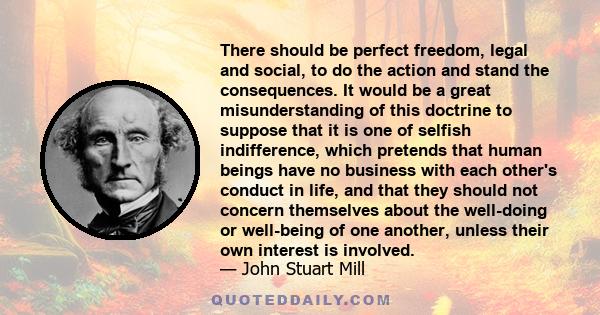 There should be perfect freedom, legal and social, to do the action and stand the consequences. It would be a great misunderstanding of this doctrine to suppose that it is one of selfish indifference, which pretends that human beings have no business with each other's conduct in life, and that they should not concern themselves about the well-doing or well-being of one another, unless their own interest is involved.
— John Stuart Mill

QUOTEDDAILY.COM